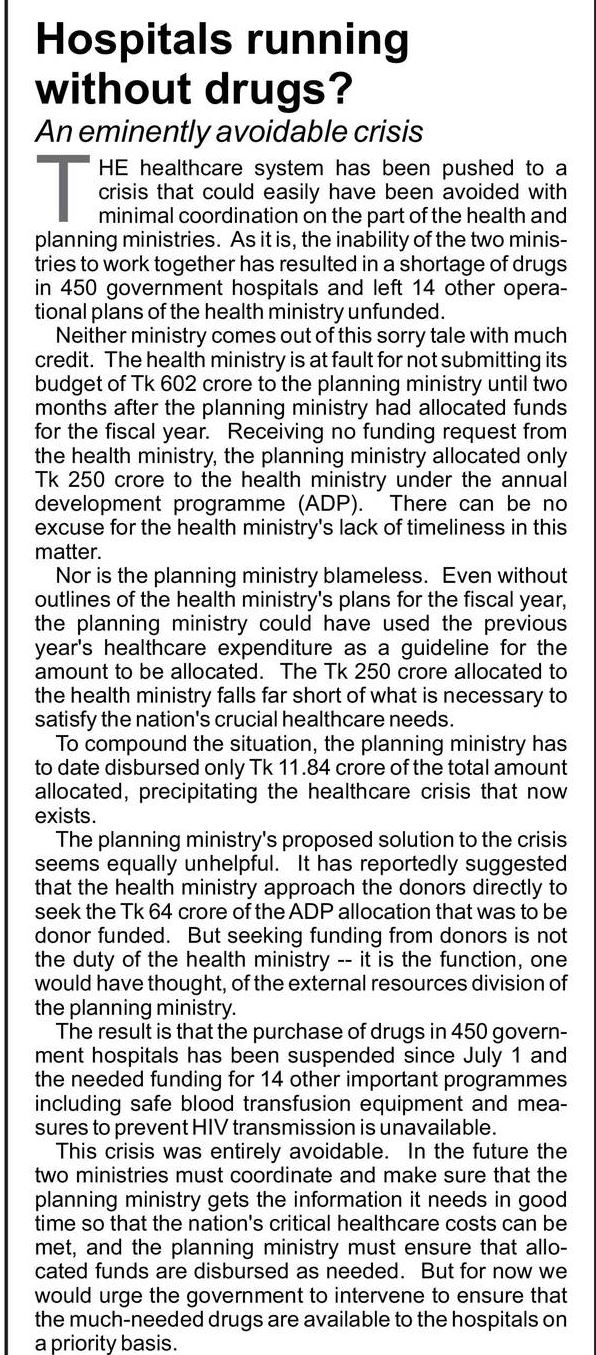 Hospitals running without drugs?

An eminently avoidable crisis

THE healthcare system has been pushed to a crisis that could easily have been avoided with minimal coordination on the part of the health and planning ministries. As it is, the inability of the two ministries to work together has resulted in a shortage of drugs in 450 government hospitals and left 14 other operational plans of the health ministry unfunded.

Neither ministry comes out of this sorry tale with much credit. The health ministry is at fault for not submitting its budget of Tk 602 crore to the planning ministry until two months after the planning ministry had allocated funds for the fiscal year. Receiving no funding request from the health ministry, the planning ministry allocated only Tk 250 crore to the health ministry under the annual development programme (ADP). There can be no excuse for the health ministry's lack of timeliness in this matter.

Nor is the planning ministry blameless. Even without outlines of the health ministry's plans for the fiscal year, the planning ministry could have used the previous year's healthcare expenditure as a guideline for the amount to be allocated. The Tk 250 crore allocated to the health ministry falls far short of what is necessary to satisfy the nation's crucial healthcare needs.

To compound the situation, the planning ministry has to date disbursed only Tk 11.84 crore of the total amount allocated, precipitating the healthcare crisis that now exists.

The planning ministry's proposed solution to the crisis seems equally unhelpful. It has reportedly suggested that the health ministry approach the donors directly to seek the Tk 64 crore of the ADP allocation that was to be donor funded. But seeking funding from donors is not the duty of the health ministry -- it is the function, one would have thought, of the external resources division of the planning ministry.

The result is that the purchase of drugs in 450 government hospitals has been suspended since July 1 and the needed funding for 14 other important programmes including safe blood transfusion equipment and measures to prevent HIV transmission is unavailable.

This crisis was entirely avoidable. In the future the two ministries must coordinate and make sure that the planning ministry gets the information it needs in good time so that the nation's critical healthcare costs can be met, and the planning ministry must ensure that allocated funds are disbursed as needed. But for now we would urge the government to intervene to ensure that the much-needed drugs are available to the hospitals on a priority basis.